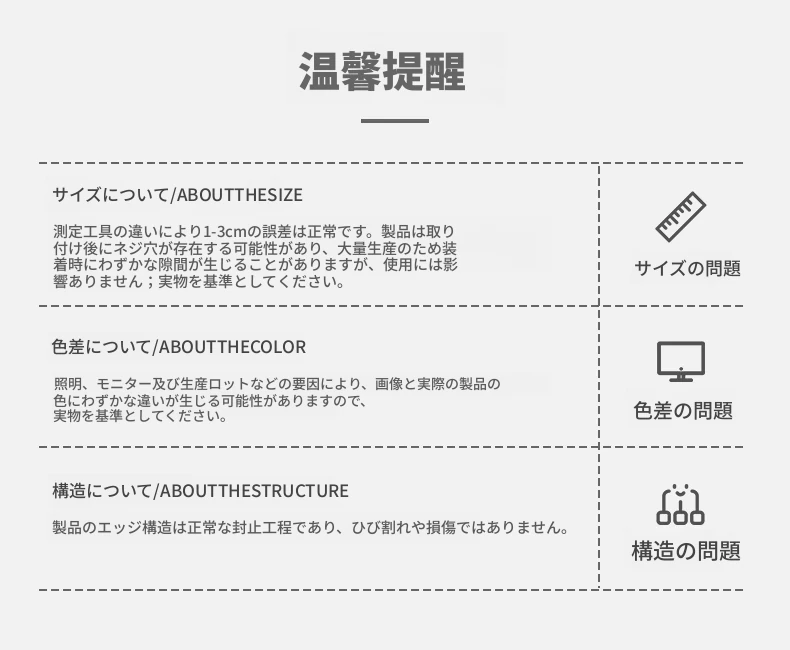 温馨提醒

サイズについて/ABOUTTHESIZE

測定工具の違いにより1-3cmの誤差は正常です。製品は取り付け後にネジ穴が存在する可能性があり、大量生産のため装着時にわずかな隙間が生じることがありますが、使用には影響ありません；実物を基準としてください。

サイズの問題

色差について/ABOUTTHECOLOR

照明、モニター及び生産ロットなどの要因により、画像と実際の製品の色にわずかな違いが生じる可能性がありますので、実物を基準としてください。

色差の問題

構造について/ABOUTTHESTRUCTURE

製品のエッジ構造は正常な封止工程であり、ひび割れや損傷ではありません。

構造の問題